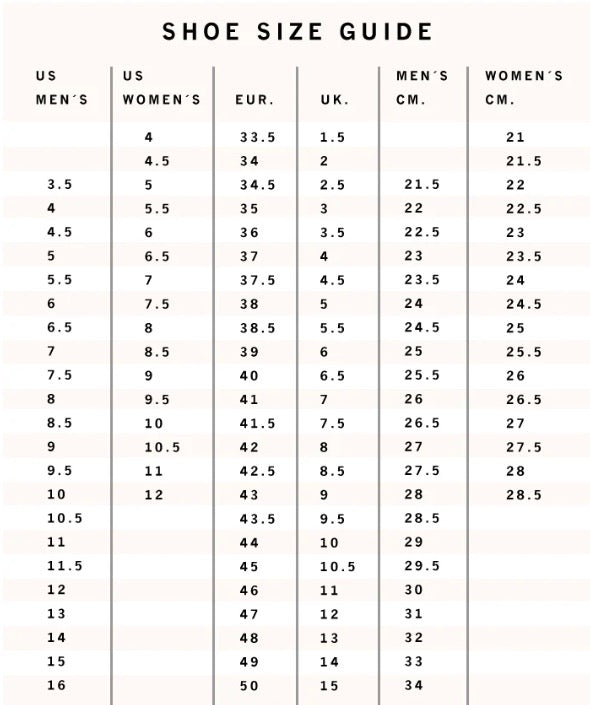 SHOE SIZE GUIDE

| US MEN´S | US WOMEN´S | EUR. | UK. | MEN´S CM. | WOMEN´S CM. |
|---|---|---|---|---|---|
| | 4 | 33.5 | 1.5 | | 21 |
| | 4.5 | 34 | 2 | | 21.5 |
| 3.5 | 5 | 34.5 | 2.5 | 21.5 | 22 |
| 4 | 5.5 | 35 | 3 | 22 | 22.5 |
| 4.5 | 6 | 36 | 3.5 | 22.5 | 23 |
| 5 | 6.5 | 37 | 4 | 23 | 23.5 |
| 5.5 | 7 | 37.5 | 4.5 | 23.5 | 24 |
| 6 | 7.5 | 38 | 5 | 24 | 24.5 |
| 6.5 | 8 | 38.5 | 5.5 | 24.5 | 25 |
| 7 | 8.5 | 39 | 6 | 25 | 25.5 |
| 7.5 | 9 | 40 | 6.5 | 25.5 | 26 |
| 8 | 9.5 | 41 | 7 | 26 | 26.5 |
| 8.5 | 10 | 41.5 | 7.5 | 26.5 | 27 |
| 9 | 10.5 | 42 | 8 | 27 | 27.5 |
| 9.5 | 11 | 42.5 | 8.5 | 27.5 | 28 |
| 10 | 12 | 43 | 9 | 28 | 28.5 |
| 10.5 | | 43.5 | 9.5 | 28.5 | |
| 11 | | 44 | 10 | 29 | |
| 11.5 | | 45 | 10.5 | 29.5 | |
| 12 | | 46 | 11 | 30 | |
| 13 | | 47 | 12 | 31 | |
| 14 | | 48 | 13 | 32 | |
| 15 | | 49 | 14 | 33 | |
| 16 | | 50 | 15 | 34 | |